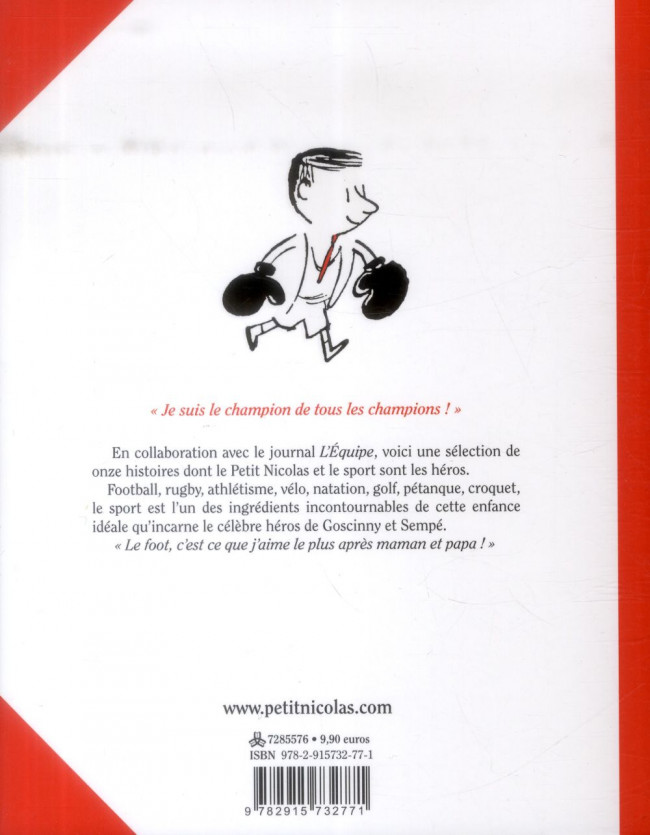 « Je suis le champion de tous les champions ! »

En collaboration avec le journal L'Équipe, voici une sélection de onze histoires dont le Petit Nicolas et le sport sont les héros.

Football, rugby, athlétisme, vélo, natation, golf, pétanque, croquet, le sport est l'un des ingrédients incontournables de cette enfance idéale qu'incarne le célèbre héros de Goscinny et Sempé.

« Le foot, c'est ce que j'aime le plus après maman et papa ! »

www.petitnicolas.com

7285576 • 9,90 euros
ISBN 978-2-915732-77-1

9 782915 732771